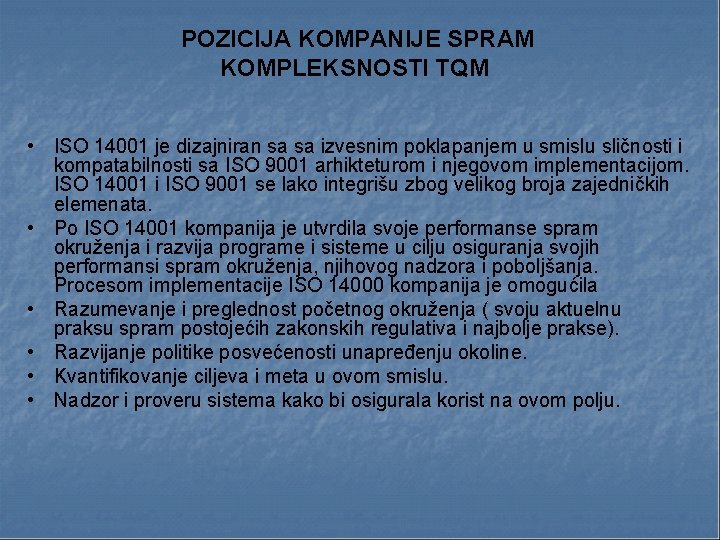 POZICIJA KOMPANIJE SPRAM KOMPLEKSNOSTI TQM

• ISO 14001 je dizajniran sa sa izvesnim poklapanjem u smislu sličnosti i kompatabilnosti sa ISO 9001 arhikteturom i njegovom implementacijom. ISO 14001 i ISO 9001 se lako integrišu zbog velikog broja zajedničkih elemenata.
• Po ISO 14001 kompanija je utvrdila svoje performanse spram okruženja i razvija programe i sisteme u cilju osiguranja svojih performansi spram okruženja, njihovog nadzora i poboljšanja. Procesom implementacije ISO 14000 kompanija je omogućila
• Razumevanje i preglednost početnog okruženja ( svoju aktuelnu praksu spram postojećih zakonskih regulativa i najbolje prakse).
• Razvijanje politike posvećenosti unapređenju okoline.
• Kvantifikovanje ciljeva i meta u ovom smislu.
• Nadzor i proveru sistema kako bi osigurala korist na ovom polju.